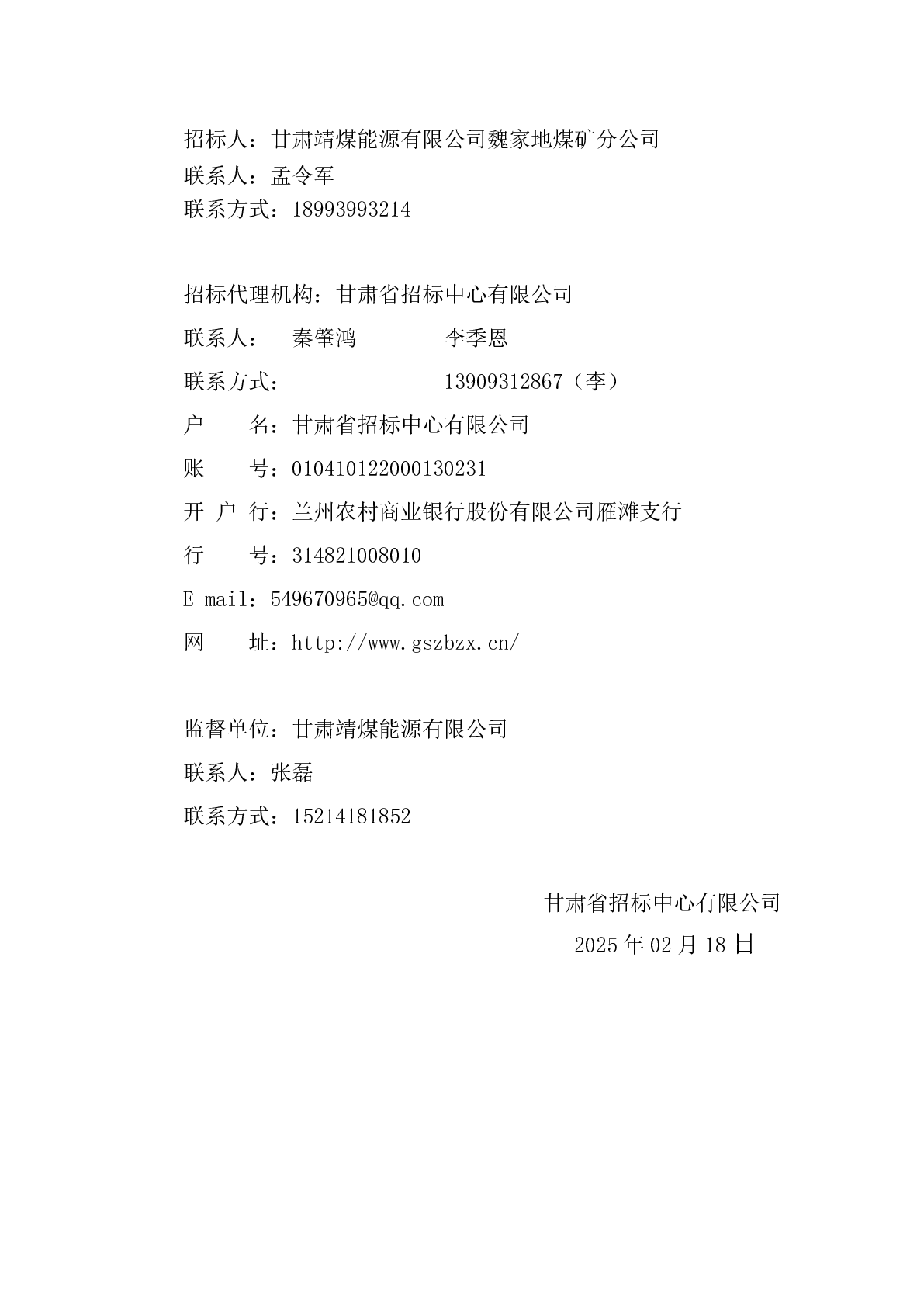 招标人：甘肃靖煤能源有限公司魏家地煤矿分公司
联系人：孟令军
联系方式：18993993214

招标代理机构：甘肃省招标中心有限公司
联系人：　秦肇鸿　　　　李季恩
联系方式：　　　　　　　13909312867（李）
户　　名：甘肃省招标中心有限公司
账　　号：010410122000130231
开 户 行：兰州农村商业银行股份有限公司雁滩支行
行　　号：314821008010
E-mail：549670965@qq.com
网　　址：http://www.gszbzx.cn/

监督单位：甘肃靖煤能源有限公司
联系人：张磊
联系方式：15214181852

甘肃省招标中心有限公司
2025 年 02 月 18 日